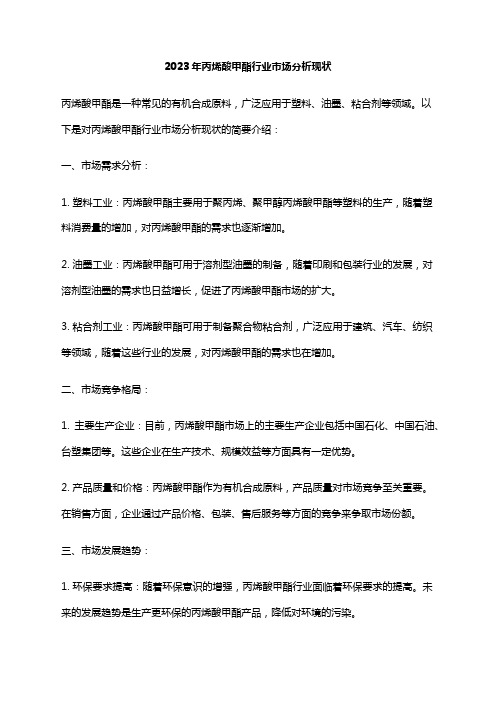 2023年丙烯酸甲酯行业市场分析现状

丙烯酸甲酯是一种常见的有机合成原料，广泛应用于塑料、油墨、粘合剂等领域。以下是对丙烯酸甲酯行业市场分析现状的简要介绍：

一、市场需求分析：

1. 塑料工业：丙烯酸甲酯主要用于聚丙烯、聚甲醇丙烯酸甲酯等塑料的生产，随着塑料消费量的增加，对丙烯酸甲酯的需求也逐渐增加。

2. 油墨工业：丙烯酸甲酯可用于溶剂型油墨的制备，随着印刷和包装行业的发展，对溶剂型油墨的需求也日益增长，促进了丙烯酸甲酯市场的扩大。

3. 粘合剂工业：丙烯酸甲酯可用于制备聚合物粘合剂，广泛应用于建筑、汽车、纺织等领域，随着这些行业的发展，对丙烯酸甲酯的需求也在增加。

二、市场竞争格局：

1. 主要生产企业：目前，丙烯酸甲酯市场上的主要生产企业包括中国石化、中国石油、台塑集团等。这些企业在生产技术、规模效益等方面具有一定优势。

2. 产品质量和价格：丙烯酸甲酯作为有机合成原料，产品质量对市场竞争至关重要。在销售方面，企业通过产品价格、包装、售后服务等方面的竞争来争取市场份额。

三、市场发展趋势：

1. 环保要求提高：随着环保意识的增强，丙烯酸甲酯行业面临着环保要求的提高。未来的发展趋势是生产更环保的丙烯酸甲酯产品，降低对环境的污染。